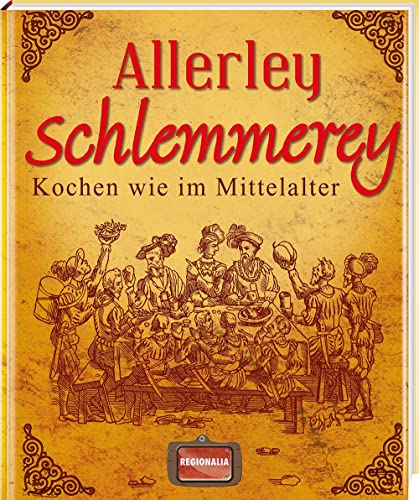 Allerley
Schlemmerey
Kochen wie im Mittelalter

REGIONALIA